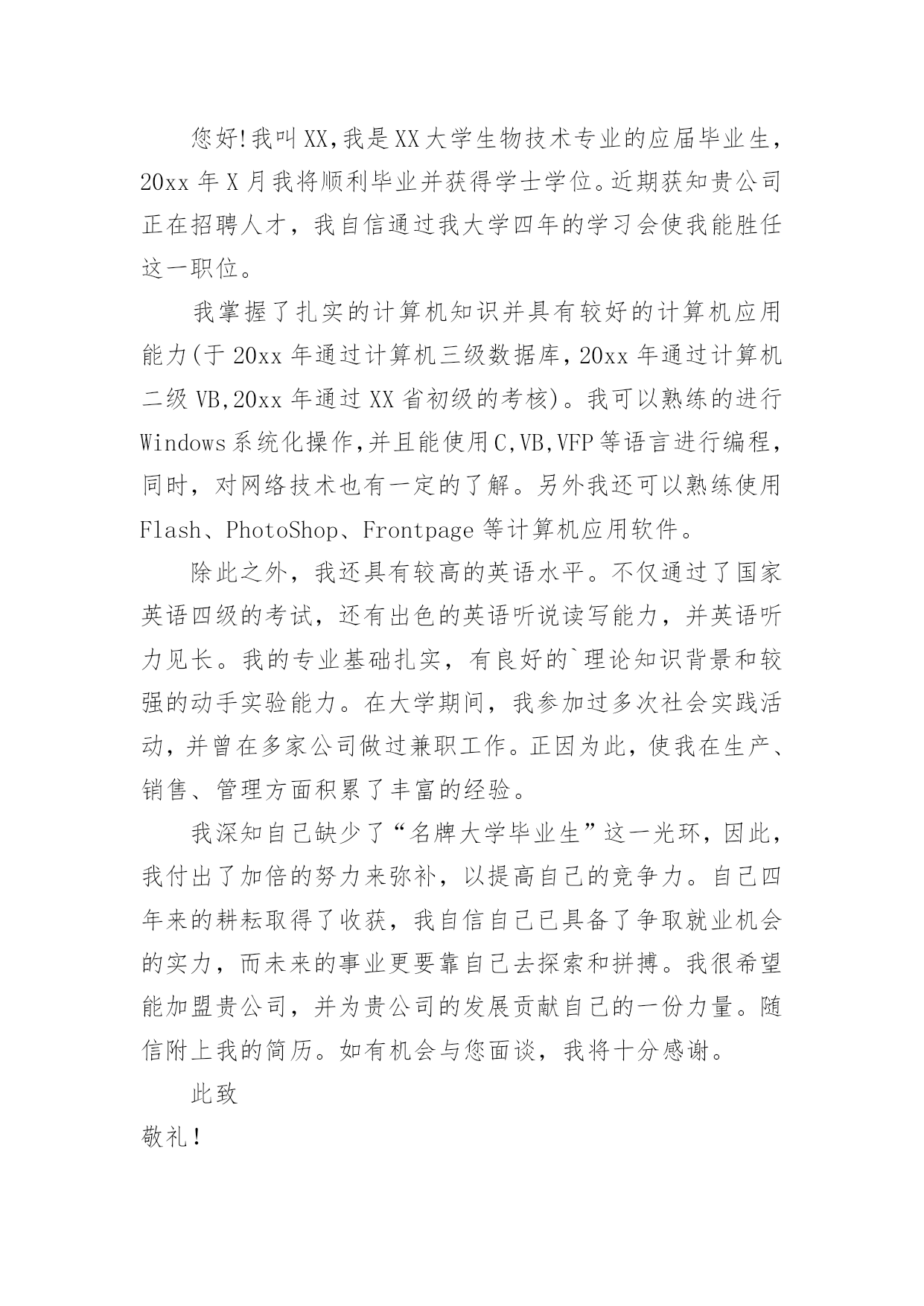 您好!我叫XX,我是XX大学生物技术专业的应届毕业生，20xx年X月我将顺利毕业并获得学士学位。近期获知贵公司正在招聘人才，我自信通过我大学四年的学习会使我能胜任这一职位。

我掌握了扎实的计算机知识并具有较好的计算机应用能力(于20xx年通过计算机三级数据库，20xx年通过计算机二级VB,20xx年通过XX省初级的考核)。我可以熟练的进行Windows系统化操作,并且能使用C,VB,VFP等语言进行编程，同时，对网络技术也有一定的了解。另外我还可以熟练使用Flash、PhotoShop、Frontpage等计算机应用软件。

除此之外，我还具有较高的英语水平。不仅通过了国家英语四级的考试，还有出色的英语听说读写能力，并英语听力见长。我的专业基础扎实，有良好的`理论知识背景和较强的动手实验能力。在大学期间，我参加过多次社会实践活动，并曾在多家公司做过兼职工作。正因为此，使我在生产、销售、管理方面积累了丰富的经验。

我深知自己缺少了“名牌大学毕业生”这一光环，因此，我付出了加倍的努力来弥补，以提高自己的竞争力。自己四年来的耕耘取得了收获，我自信自己已具备了争取就业机会的实力，而未来的事业更要靠自己去探索和拼搏。我很希望能加盟贵公司，并为贵公司的发展贡献自己的一份力量。随信附上我的简历。如有机会与您面谈，我将十分感谢。

此致

敬礼!